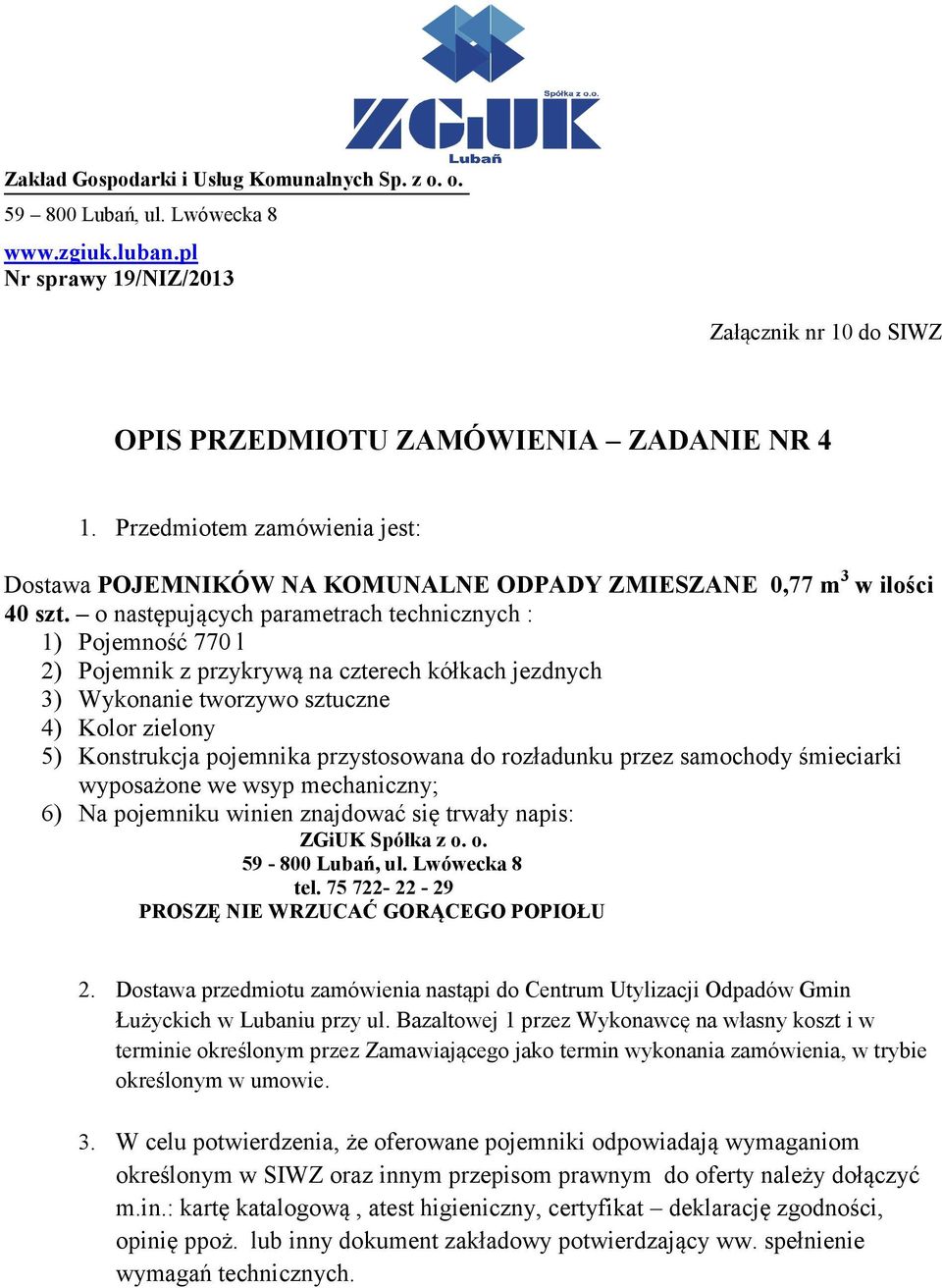 Spółka z o.o.
ZGiUK
Lubań

Zakład Gospodarki i Usług Komunalnych Sp. z o. o.
59 – 800 Lubań, ul. Lwówecka 8
www.zgiuk.luban.pl
Nr sprawy 19/NIZ/2013

Załącznik nr 10 do SIWZ

OPIS PRZEDMIOTU ZAMÓWIENIA – ZADANIE NR 4

1. Przedmiotem zamówienia jest:

Dostawa POJEMNIKÓW NA KOMUNALNE ODPADY ZMIESZANE 0,77 $m^3$ w ilości 40 szt. – o następujących parametrach technicznych :
1) Pojemność 770 l
2) Pojemnik z przykrywą na czterech kółkach jezdnych
3) Wykonanie tworzywo sztuczne
4) Kolor zielony
5) Konstrukcja pojemnika przystosowana do rozładunku przez samochody śmieciarki wyposażone we wsyp mechaniczny;
6) Na pojemniku winien znajdować się trwały napis:
ZGiUK Spółka z o. o.
59 - 800 Lubań, ul. Lwówecka 8
tel. 75 722- 22 - 29
PROSZĘ NIE WRZUCAĆ GORĄCEGO POPIOŁU

2. Dostawa przedmiotu zamówienia nastąpi do Centrum Utylizacji Odpadów Gmin Łużyckich w Lubaniu przy ul. Bazaltowej 1 przez Wykonawcę na własny koszt i w terminie określonym przez Zamawiającego jako termin wykonania zamówienia, w trybie określonym w umowie.

3. W celu potwierdzenia, że oferowane pojemniki odpowiadają wymaganiom określonym w SIWZ oraz innym przepisom prawnym do oferty należy dołączyć m.in.: kartę katalogową , atest higieniczny, certyfikat – deklarację zgodności, opinię ppoż. lub inny dokument zakładowy potwierdzający ww. spełnienie wymagań technicznych.